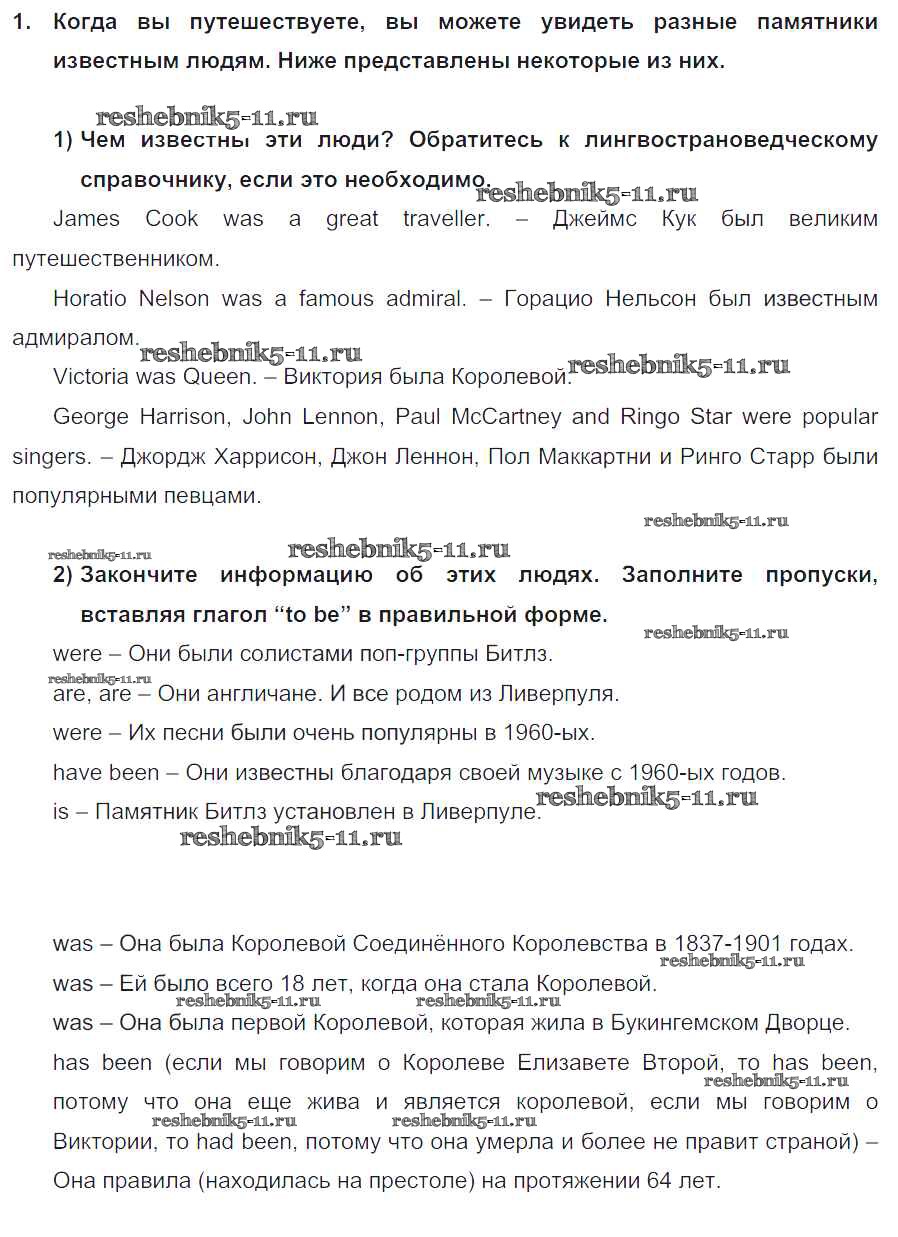 1. Когда вы путешествуете, вы можете увидеть разные памятники известным людям. Ниже представлены некоторые из них.

reshebnik5-11.ru

1) Чем известны эти люди? Обратитесь к лингвострановедческому справочнику, если это необходимо. reshebnik5-11.ru

James Cook was a great traveller. – Джеймс Кук был великим путешественником.

Horatio Nelson was a famous admiral. – Горацио Нельсон был известным адмиралом.

reshebnik5-11.ru reshebnik5-11.ru

Victoria was Queen. – Виктория была Королевой.

George Harrison, John Lennon, Paul McCartney and Ringo Star were popular singers. – Джордж Харрисон, Джон Леннон, Пол Маккартни и Ринго Старр были популярными певцами.

reshebnik5-11.ru

reshebnik5-11.ru reshebnik5-11.ru

2) Закончите информацию об этих людях. Заполните пропуски, вставляя глагол “to be” в правильной форме.

reshebnik5-11.ru

were – Они были солистами поп-группы Битлз.

reshebnik5-11.ru

are, are – Они англичане. И все родом из Ливерпуля.

were – Их песни были очень популярны в 1960-ых.

have been – Они известны благодаря своей музыке с 1960-ых годов.

is – Памятник Битлз установлен в Ливерпуле. reshebnik5-11.ru

reshebnik5-11.ru

was – Она была Королевой Соединённого Королевства в 1837-1901 годах.

reshebnik5-11.ru

was – Ей было всего 18 лет, когда она стала Королевой.

reshebnik5-11.ru reshebnik5-11.ru

was – Она была первой Королевой, которая жила в Букингемском Дворце.

has been (если мы говорим о Королеве Елизавете Второй, то has been, потому что она еще жива и является королевой, если мы говорим о Виктории, то had been, потому что она умерла и более не правит страной) – Она правила (находилась на престоле) на протяжении 64 лет.

reshebnik5-11.ru reshebnik5-11.ru reshebnik5-11.ru